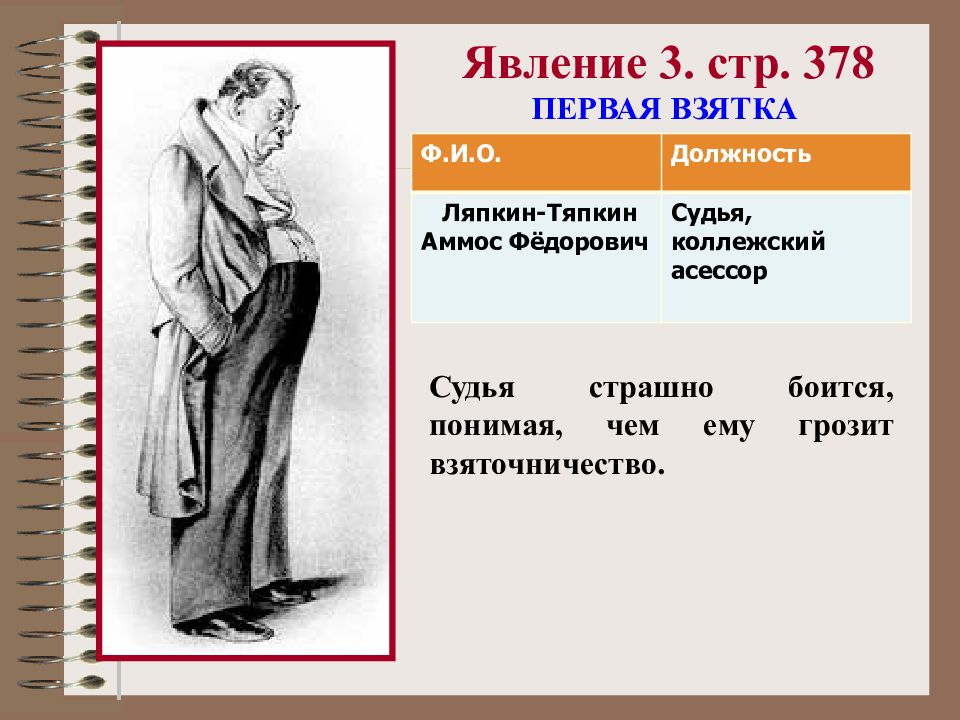 Явление 3. стр. 378
ПЕРВАЯ ВЗЯТКА

| Ф.И.О. | Должность |
|---|---|
| Ляпкин-Тяпкин Аммос Фёдорович | Судья, коллежский асессор |

Судья страшно боится, понимая, чем ему грозит взяточничество.